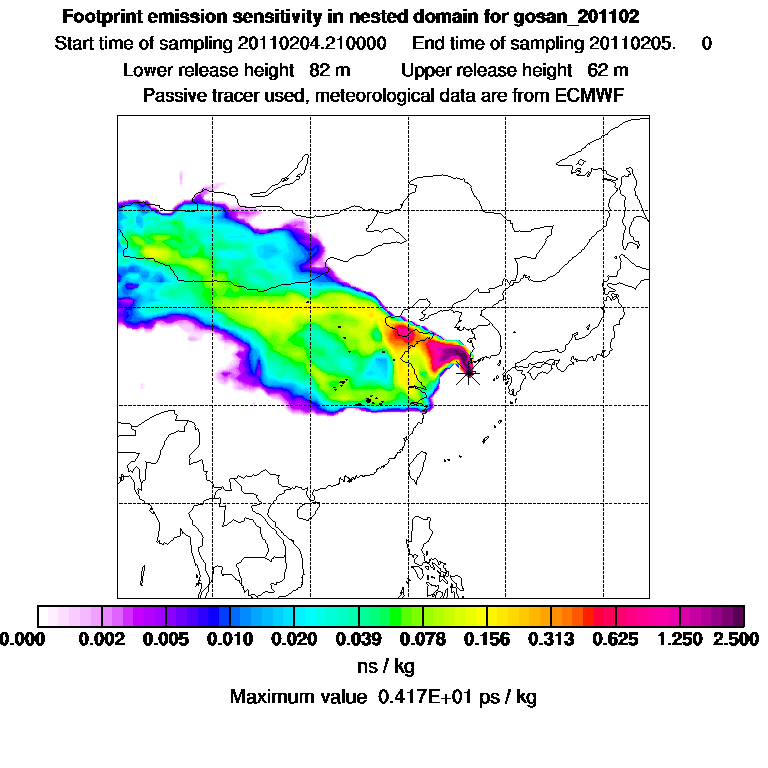 Footprint emission sensitivity in nested domain for gosan_201102

Start time of sampling 20110204.210000    End time of sampling 20110205.    0

Lower release height  82 m    Upper release height  62 m

Passive tracer used, meteorological data are from ECMWF

0.000  0.002  0.005  0.010  0.020  0.039  0.078  0.156  0.313  0.625  1.250  2.500

ns / kg

Maximum value  0.417E+01 ps / kg